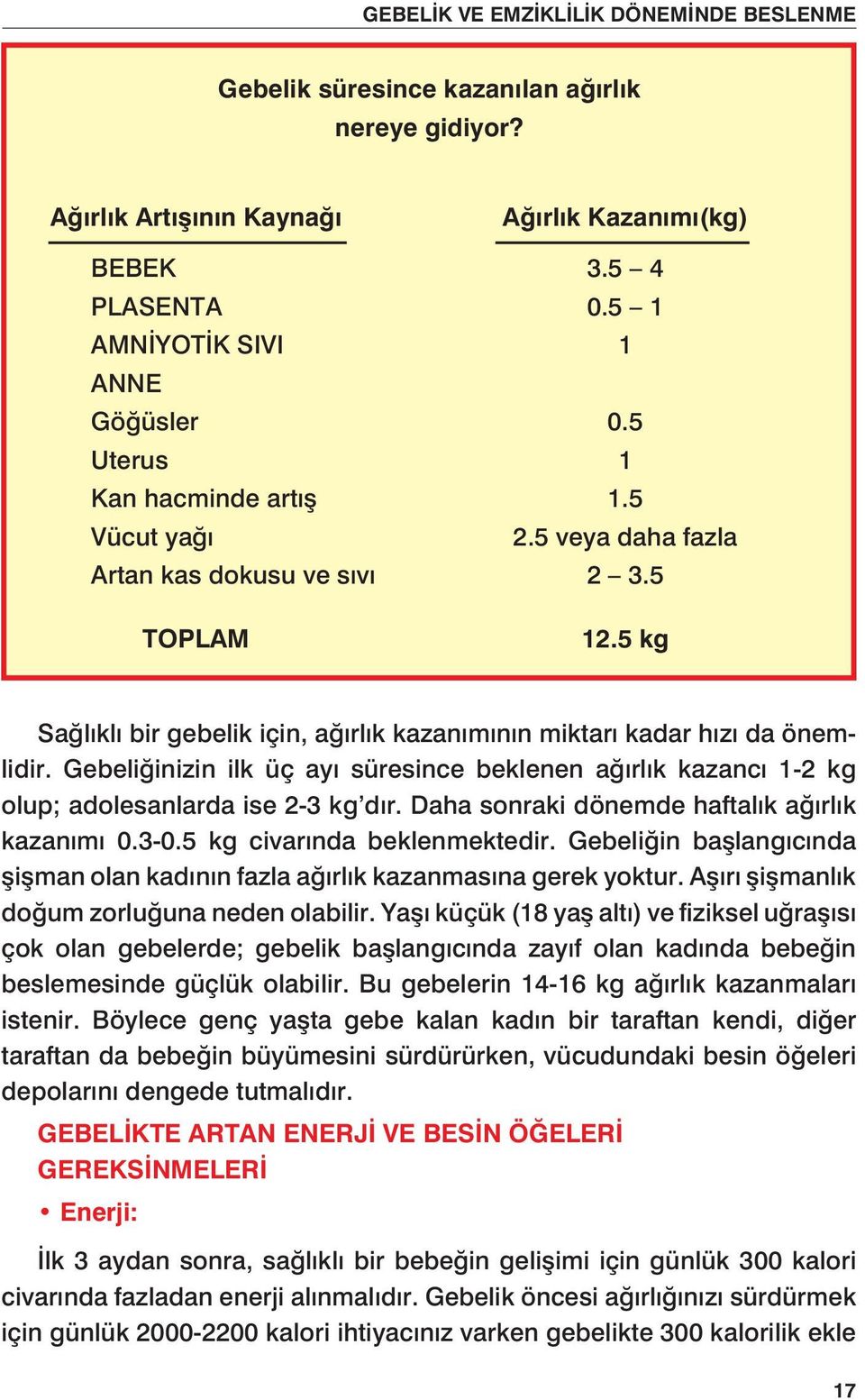 GEBELİK VE EMZİKLİLİK DÖNEMİNDE BESLENME

Gebelik süresince kazanılan ağırlık nereye gidiyor?

| Ağırlık Artışının Kaynağı | Ağırlık Kazanımı(kg) |
|---|---|
| BEBEK | 3.5 – 4 |
| PLASENTA | 0.5 – 1 |
| AMNİYOTİK SIVI | 1 |
| ANNE | |
| Göğüsler | 0.5 |
| Uterus | 1 |
| Kan hacminde artış | 1.5 |
| Vücut yağı | 2.5 veya daha fazla |
| Artan kas dokusu ve sıvı | 2 – 3.5 |
| TOPLAM | 12.5 kg |

Sağlıklı bir gebelik için, ağırlık kazanımının miktarı kadar hızı da önemlidir. Gebeliğinizin ilk üç ayı süresince beklenen ağırlık kazancı 1-2 kg olup; adolesanlarda ise 2-3 kg'dır. Daha sonraki dönemde haftalık ağırlık kazanımı 0.3-0.5 kg civarında beklenmektedir. Gebeliğin başlangıcında şişman olan kadının fazla ağırlık kazanmasına gerek yoktur. Aşırı şişmanlık doğum zorluğuna neden olabilir. Yaşı küçük (18 yaş altı) ve fiziksel uğraşısı çok olan gebelerde; gebelik başlangıcında zayıf olan kadında bebeğin beslemesinde güçlük olabilir. Bu gebelerin 14-16 kg ağırlık kazanmaları istenir. Böylece genç yaşta gebe kalan kadın bir taraftan kendi, diğer taraftan da bebeğin büyümesini sürdürürken, vücudundaki besin öğeleri depolarını dengede tutmalıdır.

GEBELİKTE ARTAN ENERJİ VE BESİN ÖĞELERİ GEREKSİNMELERİ

• Enerji:

İlk 3 aydan sonra, sağlıklı bir bebeğin gelişimi için günlük 300 kalori civarında fazladan enerji alınmalıdır. Gebelik öncesi ağırlığınızı sürdürmek için günlük 2000-2200 kalori ihtiyacınız varken gebelikte 300 kalorilik ekle

17